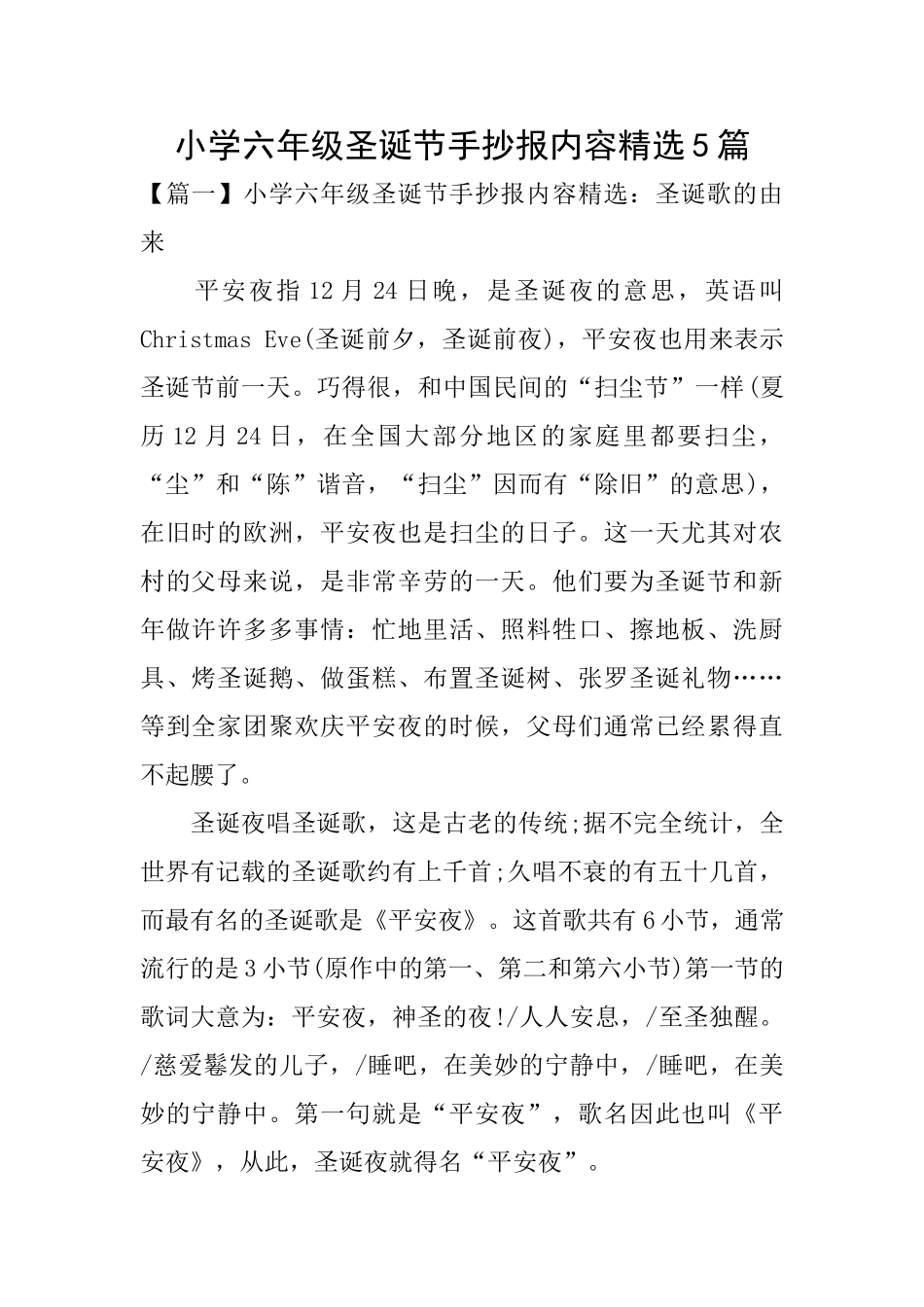 小学六年级圣诞节手抄报内容精选5篇

【篇一】小学六年级圣诞节手抄报内容精选：圣诞歌的由来

平安夜指12月24日晚，是圣诞夜的意思，英语叫Christmas Eve(圣诞前夕，圣诞前夜)，平安夜也用来表示圣诞节前一天。巧得很，和中国民间的“扫尘节”一样(夏历12月24日，在全国大部分地区的家庭里都要扫尘，“尘”和“陈”谐音，“扫尘”因而有“除旧”的意思)，在旧时的欧洲，平安夜也是扫尘的日子。这一天尤其对农村的父母来说，是非常辛劳的一天。他们要为圣诞节和新年做许许多多事情：忙地里活、照料牲口、擦地板、洗厨具、烤圣诞鹅、做蛋糕、布置圣诞树、张罗圣诞礼物……等到全家团聚欢庆平安夜的时候，父母们通常已经累得直不起腰了。

圣诞夜唱圣诞歌，这是古老的传统;据不完全统计，全世界有记载的圣诞歌约有上千首;久唱不衰的有五十几首，而最有名的圣诞歌是《平安夜》。这首歌共有6小节，通常流行的是3小节(原作中的第一、第二和第六小节)第一节的歌词大意为：平安夜，神圣的夜!/人人安息，/至圣独醒。/慈爱鬈发的儿子，/睡吧，在美妙的宁静中，/睡吧，在美妙的宁静中。第一句就是“平安夜”，歌名因此也叫《平安夜》，从此，圣诞夜就得名“平安夜”。